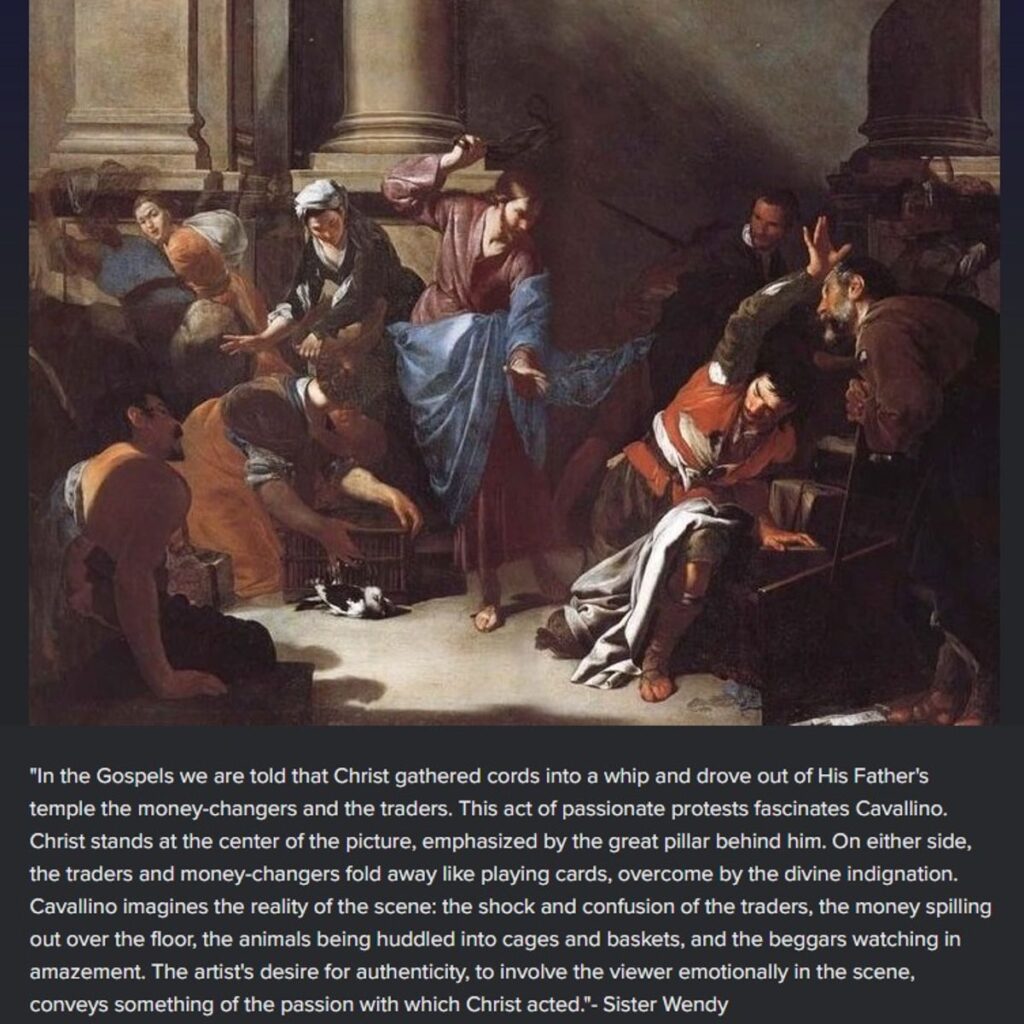 "In the Gospels we are told that Christ gathered cords into a whip and drove out of His Father's temple the money-changers and the traders. This act of passionate protests fascinates Cavallino. Christ stands at the center of the picture, emphasized by the great pillar behind him. On either side, the traders and money-changers fold away like playing cards, overcome by the divine indignation. Cavallino imagines the reality of the scene: the shock and confusion of the traders, the money spilling out over the floor, the animals being huddled into cages and baskets, and the beggars watching in amazement. The artist's desire for authenticity, to involve the viewer emotionally in the scene, conveys something of the passion with which Christ acted."- Sister Wendy